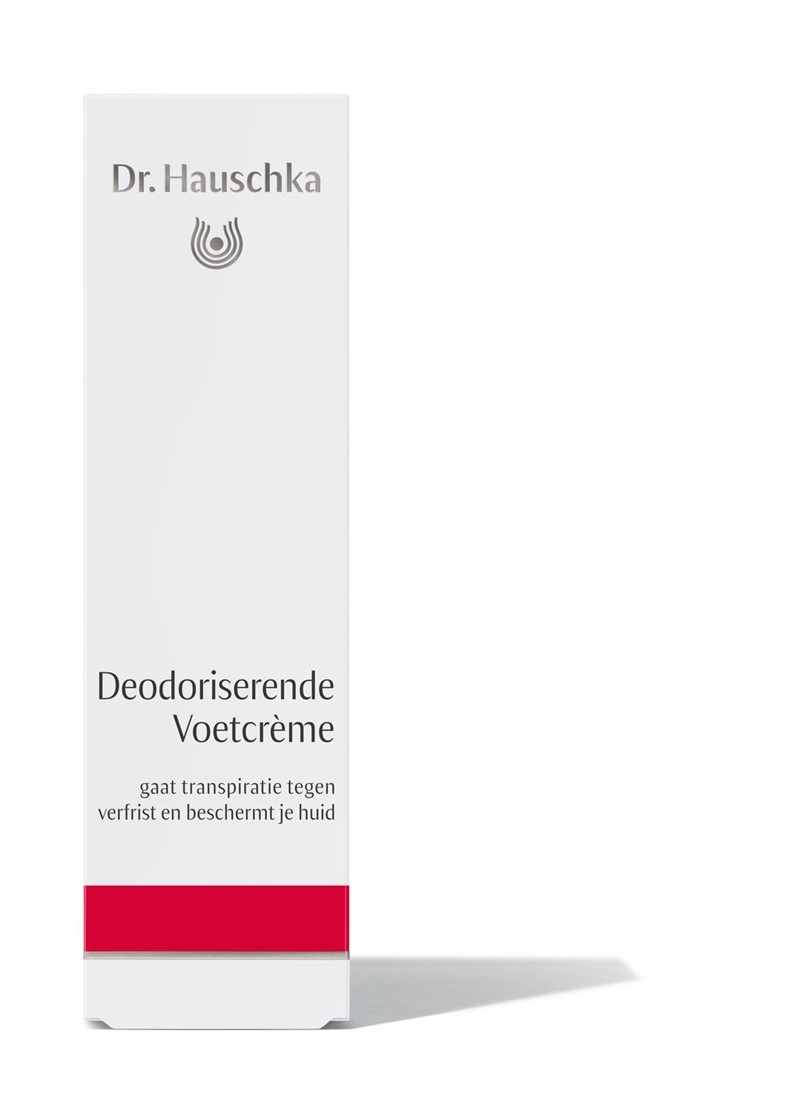 Dr. Hauschka

Deodoriserende Voetcrème

gaat transpiratie tegen
verfrist en beschermt je huid